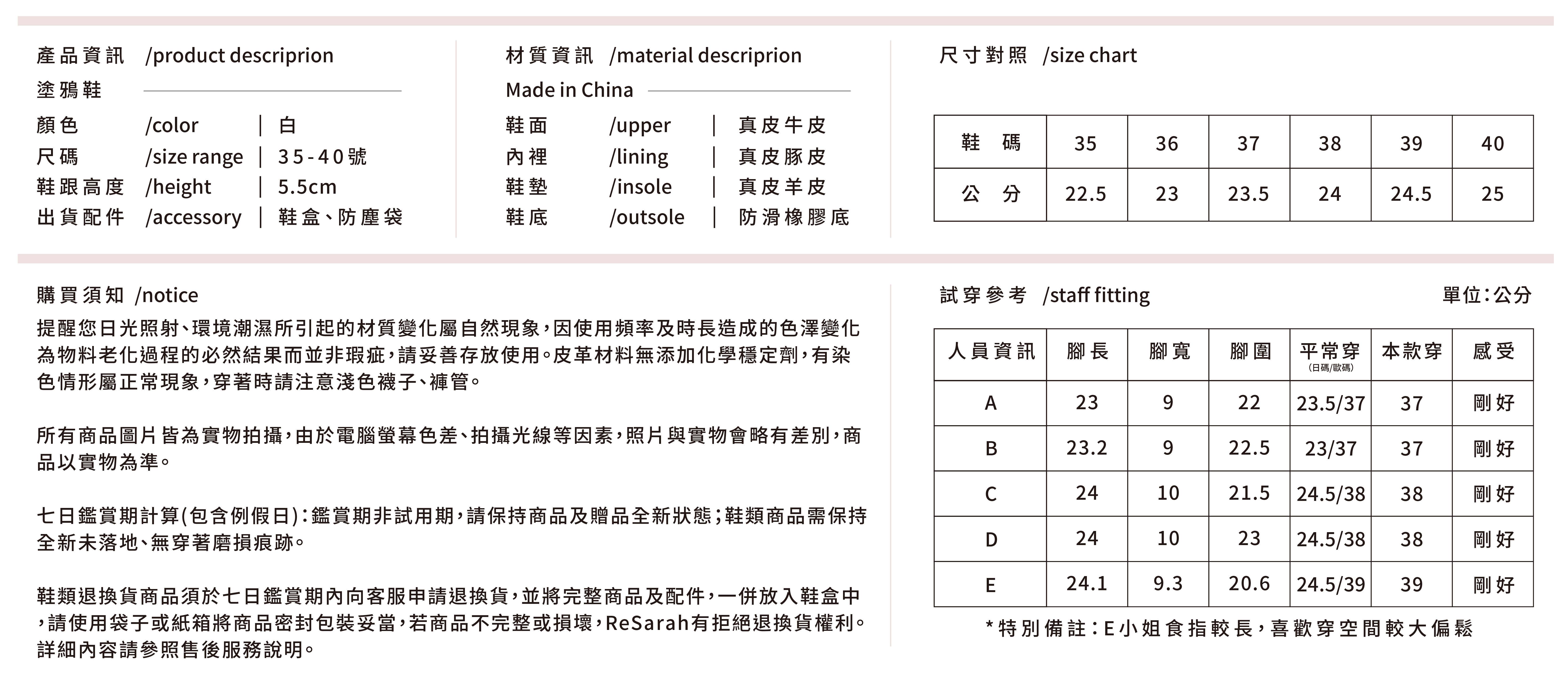 產品資訊 /product descriprion
塗鴉鞋
顏色 /color | 白
尺碼 /size range | 35-40號
鞋跟高度 /height | 5.5cm
出貨配件 /accessory | 鞋盒、防塵袋

材質資訊 /material descriprion
Made in China
鞋面 /upper | 真皮牛皮
內裡 /lining | 真皮豚皮
鞋墊 /insole | 真皮羊皮
鞋底 /outsole | 防滑橡膠底

尺寸對照 /size chart

| 鞋 碼 | 35 | 36 | 37 | 38 | 39 | 40 |
|---|---|---|---|---|---|---|
| 公 分 | 22.5 | 23 | 23.5 | 24 | 24.5 | 25 |

購買須知 /notice
提醒您日光照射、環境潮濕所引起的材質變化屬自然現象,因使用頻率及時長造成的色澤變化為物料老化過程的必然結果而並非瑕疵,請妥善存放使用。皮革材料無添加化學穩定劑,有染色情形屬正常現象,穿著時請注意淺色襪子、褲管。

所有商品圖片皆為實物拍攝,由於電腦螢幕色差、拍攝光線等因素,照片與實物會略有差別,商品以實物為準。

七日鑑賞期計算(包含例假日):鑑賞期非試用期,請保持商品及贈品全新狀態;鞋類商品需保持全新未落地、無穿著磨損痕跡。

鞋類退換貨商品須於七日鑑賞期內向客服申請退換貨,並將完整商品及配件,一併放入鞋盒中,請使用袋子或紙箱將商品密封包裝妥當,若商品不完整或損壞,ReSarah有拒絕退換貨權利。詳細內容請參照售後服務說明。

試穿參考 /staff fitting
單位:公分

| 人員資訊 | 腳長 | 腳寬 | 腳圍 | 平常穿 (日碼/歐碼) | 本款穿 | 感受 |
|---|---|---|---|---|---|---|
| A | 23 | 9 | 22 | 23.5/37 | 37 | 剛好 |
| B | 23.2 | 9 | 22.5 | 23/37 | 37 | 剛好 |
| C | 24 | 10 | 21.5 | 24.5/38 | 38 | 剛好 |
| D | 24 | 10 | 23 | 24.5/38 | 38 | 剛好 |
| E | 24.1 | 9.3 | 20.6 | 24.5/39 | 39 | 剛好 |

*特別備註:E小姐食指較長,喜歡穿空間較大偏鬆